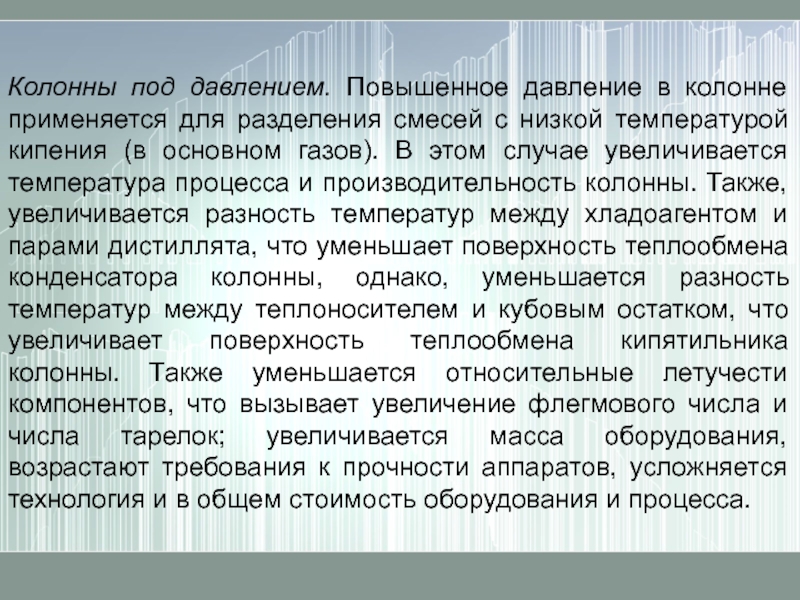 Колонны под давлением. Повышенное давление в колонне применяется для разделения смесей с низкой температурой кипения (в основном газов). В этом случае увеличивается температура процесса и производительность колонны. Также, увеличивается разность температур между хладоагентом и парами дистиллята, что уменьшает поверхность теплообмена конденсатора колонны, однако, уменьшается разность температур между теплоносителем и кубовым остатком, что увеличивает поверхность теплообмена кипятильника колонны. Также уменьшается относительные летучести компонентов, что вызывает увеличение флегмового числа и числа тарелок; увеличивается масса оборудования, возрастают требования к прочности аппаратов, усложняется технология и в общем стоимость оборудования и процесса.